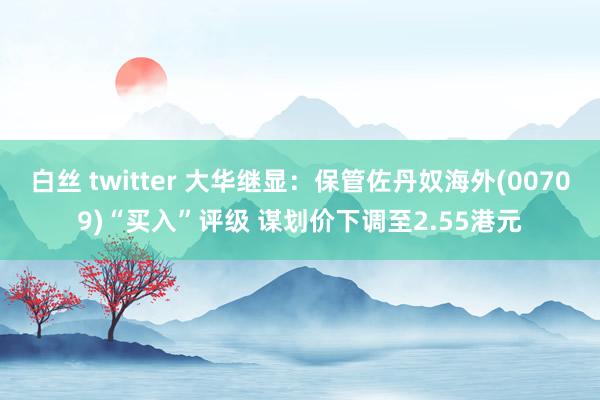 白丝 twitter 大华继显：保管佐丹奴海外(00709)“买入”评级 谋划价下调至2.55港元